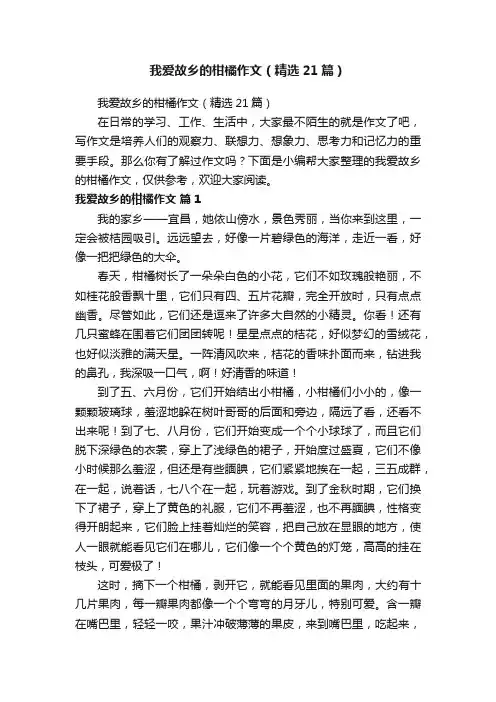 我爱故乡的柑橘作文（精选21篇）

我爱故乡的柑橘作文（精选21篇）

在日常的学习、工作、生活中，大家最不陌生的就是作文了吧，写作文是培养人们的观察力、联想力、想象力、思考力和记忆力的重要手段。那么你有了解过作文吗？下面是小编帮大家整理的我爱故乡的柑橘作文，仅供参考，欢迎大家阅读。

我爱故乡的柑橘作文 篇1

我的家乡——宜昌，她依山傍水，景色秀丽，当你来到这里，一定会被桔园吸引。远远望去，好像一片碧绿色的海洋，走近一看，好像一把把绿色的大伞。

春天，柑橘树长了一朵朵白色的小花，它们不如玫瑰般艳丽，不如桂花般香飘十里，它们只有四、五片花瓣，完全开放时，只有点点幽香。尽管如此，它们还是逗来了许多大自然的小精灵。你看！还有几只蜜蜂在围着它们团团转呢！星星点点的桔花，好似梦幻的雪绒花，也好似淡雅的满天星。一阵清风吹来，桔花的香味扑面而来，钻进我的鼻孔，我深吸一口气，啊！好清香的味道！

到了五、六月份，它们开始结出小柑橘，小柑橘们小小的，像一颗颗玻璃球，羞涩地躲在树叶哥哥的后面和旁边，隔远了看，还看不出来呢！到了七、八月份，它们开始变成一个个小球球了，而且它们脱下深绿色的衣裳，穿上了浅绿色的裙子，开始度过盛夏，它们不像小时候那么羞涩，但还是有些腼腆，它们紧紧地挨在一起，三五成群，在一起，说着话，七八个在一起，玩着游戏。到了金秋时期，它们换下了裙子，穿上了黄色的礼服，它们不再羞涩，也不再腼腆，性格变得开朗起来，它们脸上挂着灿烂的笑容，把自己放在显眼的地方，使人一眼就能看见它们在哪儿，它们像一个个黄色的灯笼，高高的挂在枝头，可爱极了！

这时，摘下一个柑橘，剥开它，就能看见里面的果肉，大约有十几片果肉，每一瓣果肉都像一个个弯弯的月牙儿，特别可爱。含一瓣在嘴巴里，轻轻一咬，果汁冲破薄薄的果皮，来到嘴巴里，吃起来，